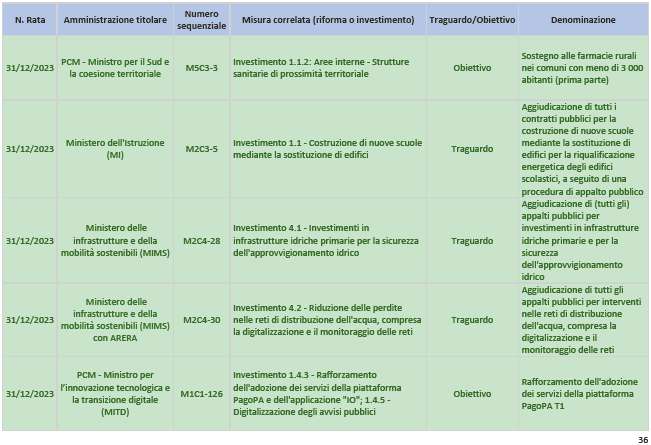 | N. Rata | Amministrazione titolare | Numero sequenziale | Misura correlata (riforma o investimento) | Traguardo/Obiettivo | Denominazione |
|---|---|---|---|---|---|
| 31/12/2023 | PCM - Ministro per il Sud e la coesione territoriale | M5C3-3 | Investimento 1.1.2: Aree interne - Strutture sanitarie di prossimità territoriale | Obiettivo | Sostegno alle farmacie rurali nei comuni con meno di 3 000 abitanti (prima parte) |
| 31/12/2023 | Ministero dell'Istruzione (MI) | M2C3-5 | Investimento 1.1 - Costruzione di nuove scuole mediante la sostituzione di edifici | Traguardo | Aggiudicazione di tutti i contratti pubblici per la costruzione di nuove scuole mediante la sostituzione di edifici per la riqualificazione energetica degli edifici scolastici, a seguito di una procedura di appalto pubblico |
| 31/12/2023 | Ministero delle infrastrutture e della mobilità sostenibili (MIMS) | M2C4-28 | Investimento 4.1 - Investimenti in infrastrutture idriche primarie per la sicurezza dell'approvvigionamento idrico | Traguardo | Aggiudicazione di (tutti gli) appalti pubblici per investimenti in infrastrutture idriche primarie e per la sicurezza dell'approvvigionamento idrico |
| 31/12/2023 | Ministero delle infrastrutture e della mobilità sostenibili (MIMS) con ARERA | M2C4-30 | Investimento 4.2 - Riduzione delle perdite nelle reti di distribuzione dell'acqua, compresa la digitalizzazione e il monitoraggio delle reti | Traguardo | Aggiudicazione di tutti gli appalti pubblici per interventi nelle reti di distribuzione dell'acqua, compresa la digitalizzazione e il monitoraggio delle reti |
| 31/12/2023 | PCM - Ministro per l'innovazione tecnologica e la transizione digitale (MITD) | M1C1-126 | Investimento 1.4.3 - Rafforzamento dell'adozione dei servizi della piattaforma PagoPA e dell'applicazione "IO"; 1.4.5 - Digitalizzazione degli avvisi pubblici | Obiettivo | Rafforzamento dell'adozione dei servizi della piattaforma PagoPA T1 |

36